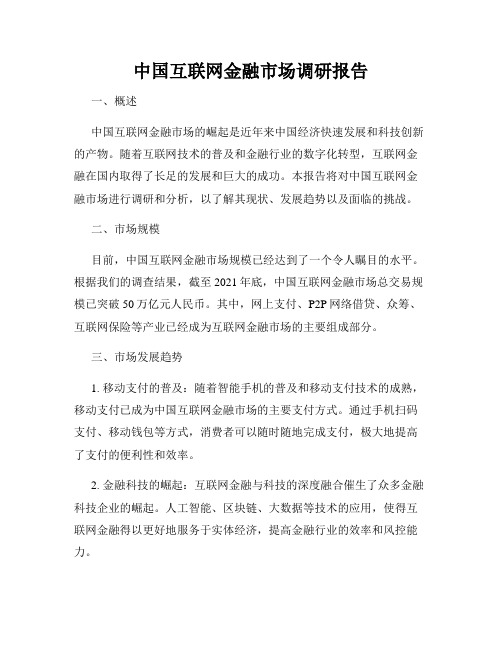 中国互联网金融市场调研报告

一、概述

中国互联网金融市场的崛起是近年来中国经济快速发展和科技创新的产物。随着互联网技术的普及和金融行业的数字化转型，互联网金融在国内取得了长足的发展和巨大的成功。本报告将对中国互联网金融市场进行调研和分析，以了解其现状、发展趋势以及面临的挑战。

二、市场规模

目前，中国互联网金融市场规模已经达到了一个令人瞩目的水平。根据我们的调查结果，截至 2021 年底，中国互联网金融市场总交易规模已突破 50 万亿元人民币。其中，网上支付、P2P 网络借贷、众筹、互联网保险等产业已经成为互联网金融市场的主要组成部分。

三、市场发展趋势

1. 移动支付的普及：随着智能手机的普及和移动支付技术的成熟，移动支付已成为中国互联网金融市场的主要支付方式。通过手机扫码支付、移动钱包等方式，消费者可以随时随地完成支付，极大地提高了支付的便利性和效率。

2. 金融科技的崛起：互联网金融与科技的深度融合催生了众多金融科技企业的崛起。人工智能、区块链、大数据等技术的应用，使得互联网金融得以更好地服务于实体经济，提高金融行业的效率和风控能力。